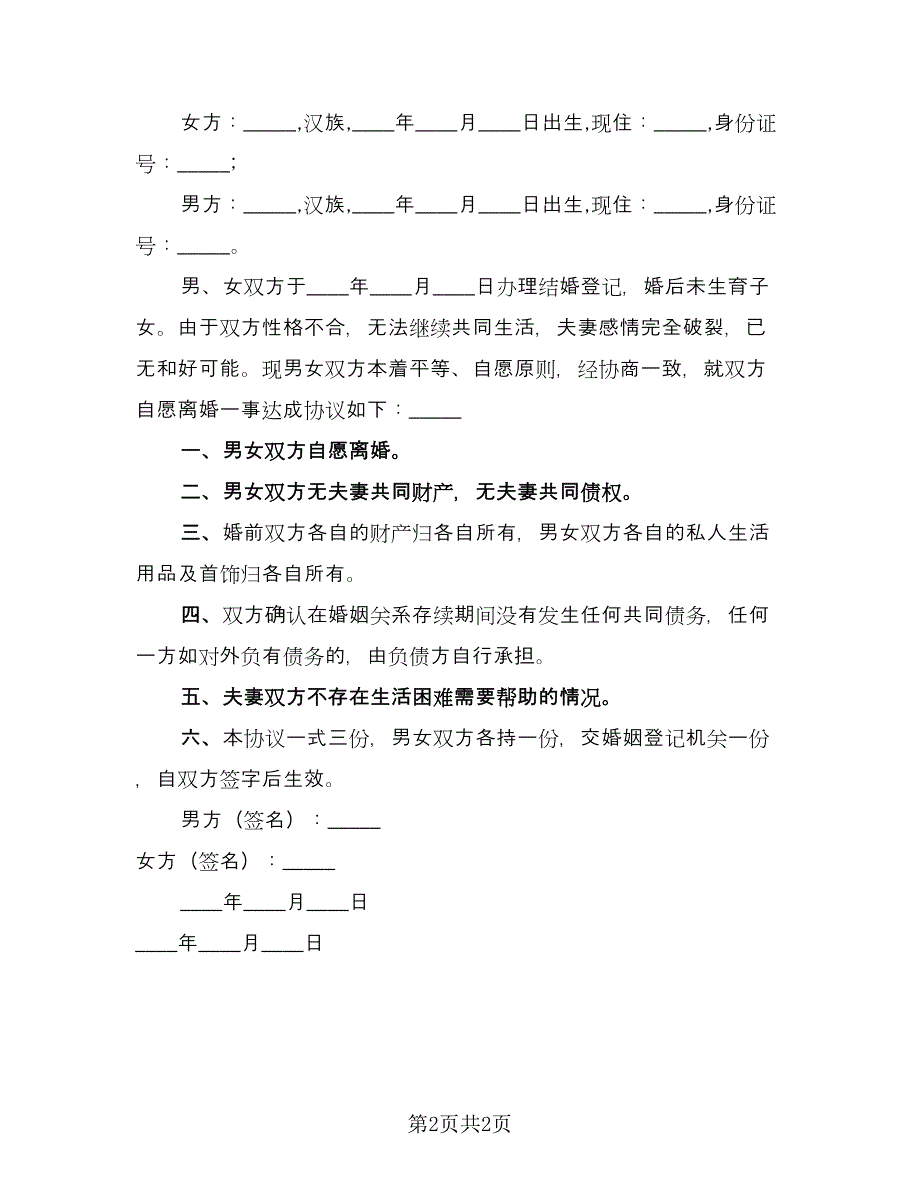 女方：_____,汉族,____年____月____日出生,现住：_____,身份证号：_____;

男方：_____,汉族,____年____月____日出生,现住：_____,身份证号：_____。

男、女双方于____年____月____日办理结婚登记，婚后未生育子女。由于双方性格不合，无法继续共同生活，夫妻感情完全破裂，已无和好可能。现男女双方本着平等、自愿原则，经协商一致，就双方自愿离婚一事达成协议如下：_____

一、男女双方自愿离婚。

二、男女双方无夫妻共同财产，无夫妻共同债权。

三、婚前双方各自的财产归各自所有，男女双方各自的私人生活用品及首饰归各自所有。

四、双方确认在婚姻关系存续期间没有发生任何共同债务，任何一方如对外负有债务的，由负债方自行承担。

五、夫妻双方不存在生活困难需要帮助的情况。

六、本协议一式三份，男女双方各持一份，交婚姻登记机关一份，自双方签字后生效。

男方（签名）：_____

女方（签名）：_____

____年____月____日

____年____月____日

第2页共2页